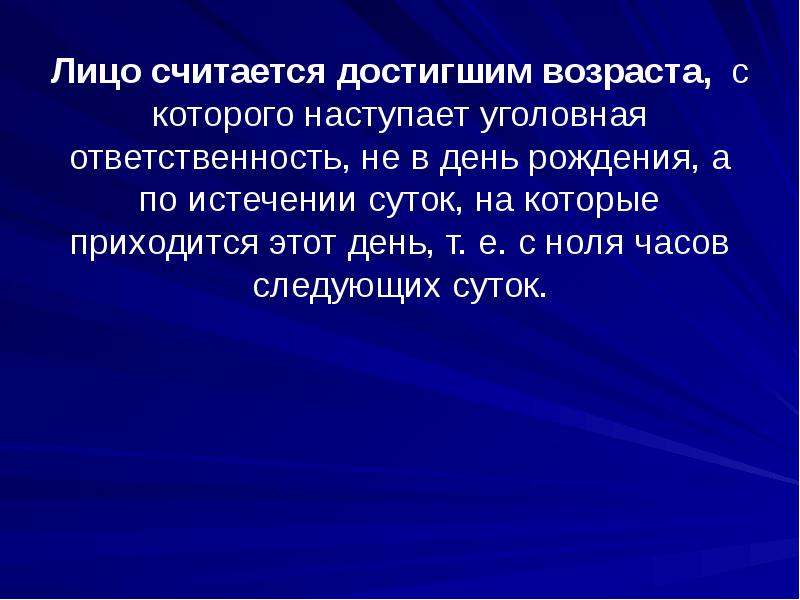 Лицо считается достигшим возраста, с которого наступает уголовная ответственность, не в день рождения, а по истечении суток, на которые приходится этот день, т. е. с ноля часов следующих суток.